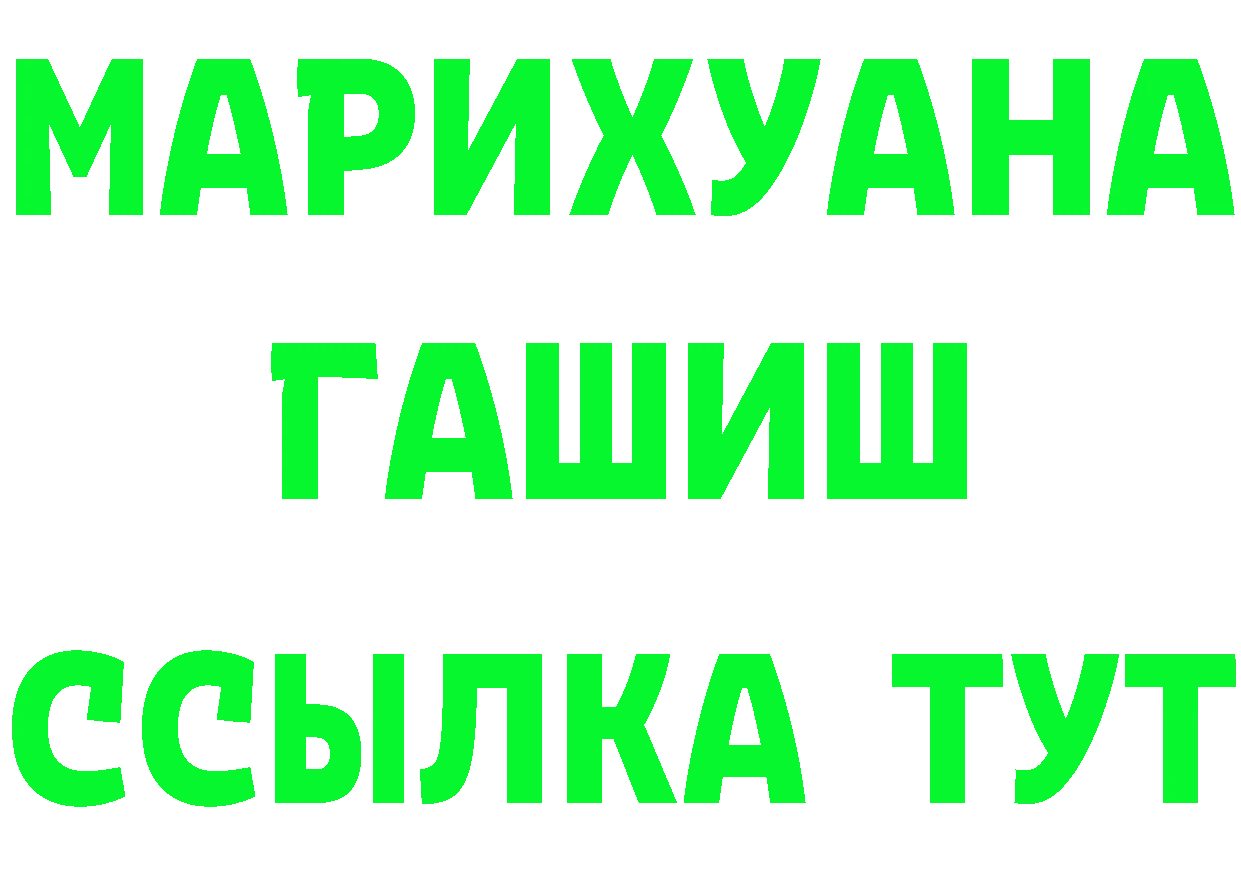 МАРИХУАНА
ГАШИШ
ССЫЛКА ТУТ